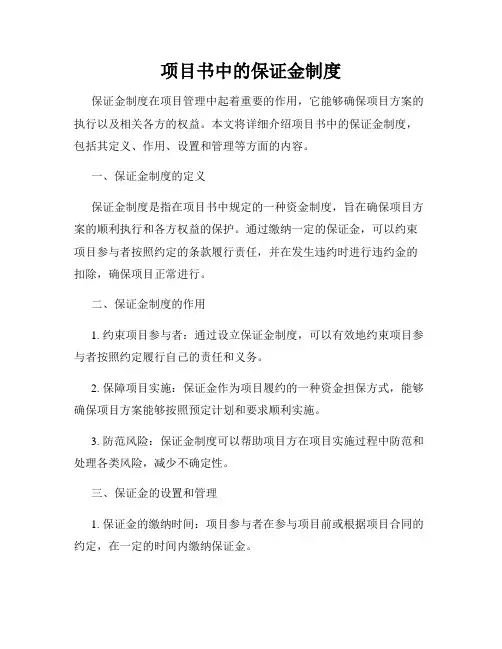 项目书中的保证金制度

保证金制度在项目管理中起着重要的作用，它能够确保项目方案的执行以及相关各方的权益。本文将详细介绍项目书中的保证金制度，包括其定义、作用、设置和管理等方面的内容。

一、保证金制度的定义

保证金制度是指在项目书中规定的一种资金制度，旨在确保项目方案的顺利执行和各方权益的保护。通过缴纳一定的保证金，可以约束项目参与者按照约定的条款履行责任，并在发生违约时进行违约金的扣除，确保项目正常进行。

二、保证金制度的作用

1. 约束项目参与者：通过设立保证金制度，可以有效地约束项目参与者按照约定履行自己的责任和义务。

2. 保障项目实施：保证金作为项目履约的一种资金担保方式，能够确保项目方案能够按照预定计划和要求顺利实施。

3. 防范风险：保证金制度可以帮助项目方在项目实施过程中防范和处理各类风险，减少不确定性。

三、保证金的设置和管理

1. 保证金的缴纳时间：项目参与者在参与项目前或根据项目合同的约定，在一定的时间内缴纳保证金。